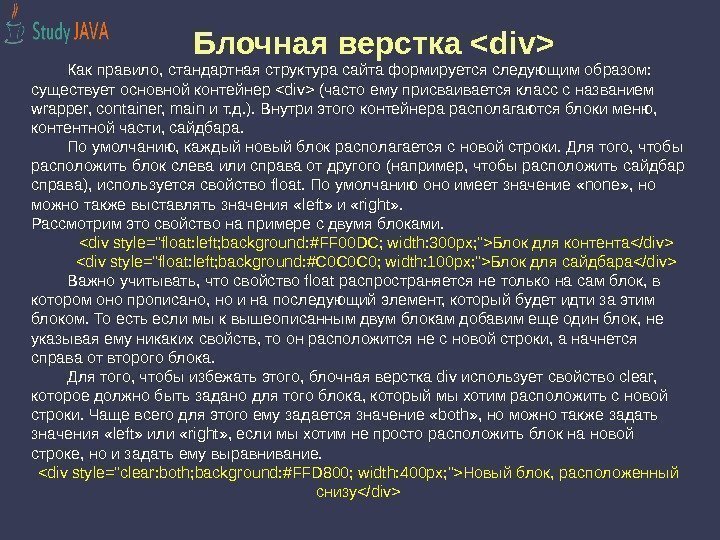 Study JAVA

Блочная верстка <div>

Как правило, стандартная структура сайта формируется следующим образом: существует основной контейнер <div> (часто ему присваивается класс с названием wrapper, container, main и т.д.). Внутри этого контейнера располагаются блоки меню, контентной части, сайдбара.

По умолчанию, каждый новый блок располагается с новой строки. Для того, чтобы расположить блок слева или справа от другого (например, чтобы расположить сайдбар справа), используется свойство float. По умолчанию оно имеет значение «none», но можно также выставлять значения «left» и «right».

Рассмотрим это свойство на примере с двумя блоками.

<div style="float:left;background:#FF00DC; width:300px;">Блок для контента</div>

<div style="float:left;background:#C0C0C0; width:100px;">Блок для сайдбара</div>

Важно учитывать, что свойство float распространяется не только на сам блок, в котором оно прописано, но и на последующий элемент, который будет идти за этим блоком. То есть если мы к вышеописанным двум блокам добавим еще один блок, не указывая ему никаких свойств, то он расположится не с новой строки, а начнется справа от второго блока.

Для того, чтобы избежать этого, блочная верстка div использует свойство clear, которое должно быть задано для того блока, который мы хотим расположить с новой строки. Чаще всего для этого ему задается значение «both», но можно также задать значения «left» или «right», если мы хотим не просто расположить блок на новой строке, но и задать ему выравнивание.

<div style="clear:both;background:#FFD800; width:400px;">Новый блок, расположенный снизу</div>